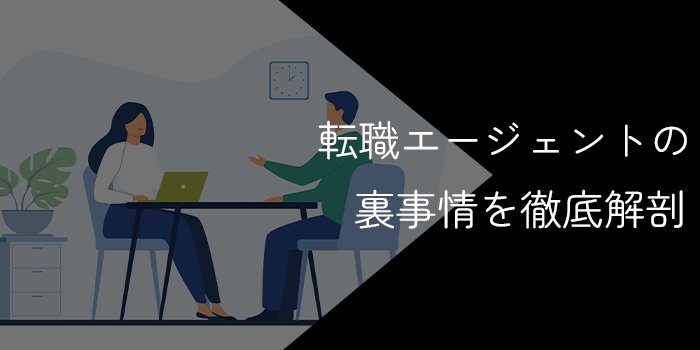 転職エージェントの
裏事情を徹底解剖